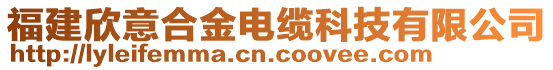 福建欣意合金电缆科技有限公司
http://lyleifemma.cn.coovee.com